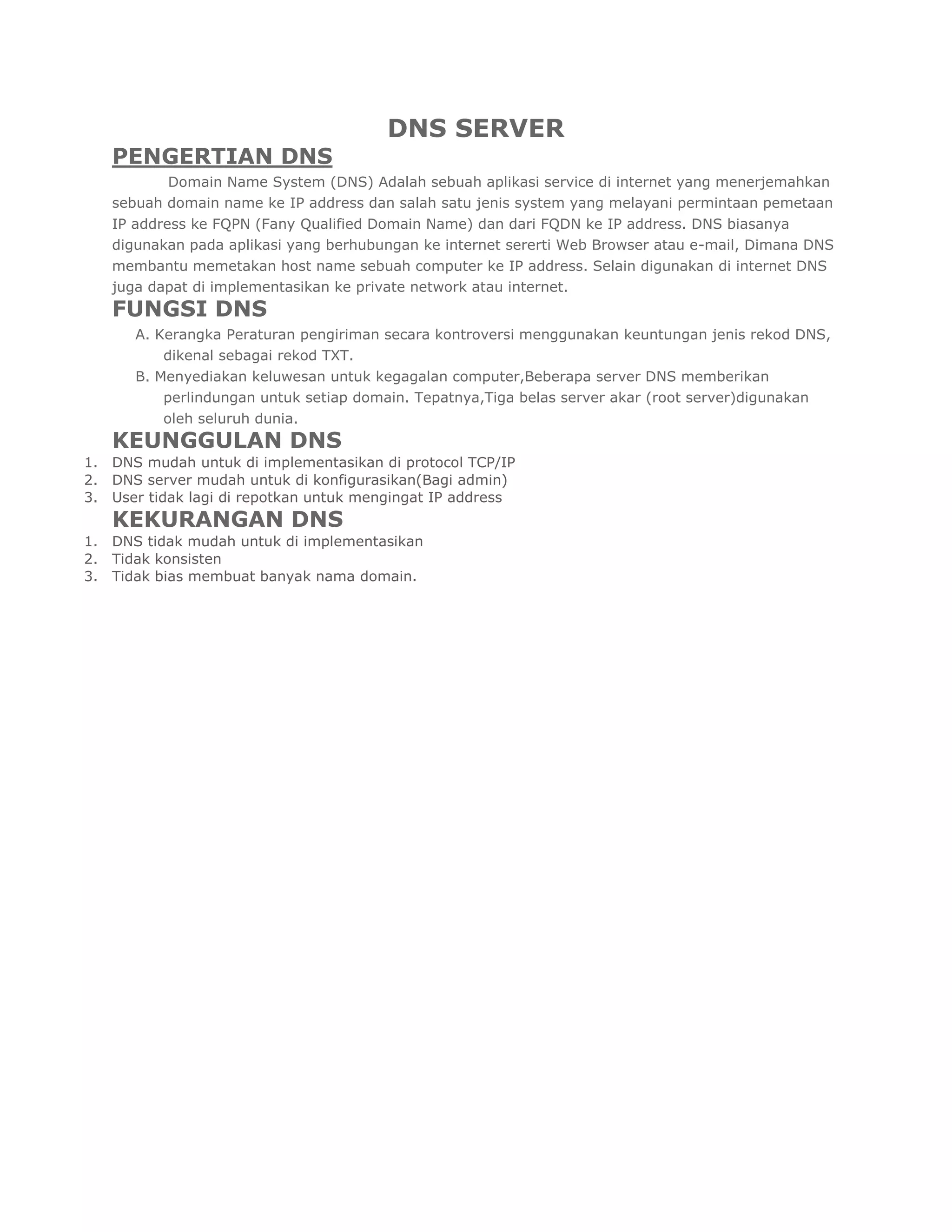 DNS SERVER

PENGERTIAN DNS

Domain Name System (DNS) Adalah sebuah aplikasi service di internet yang menerjemahkan sebuah domain name ke IP address dan salah satu jenis system yang melayani permintaan pemetaan IP address ke FQPN (Fany Qualified Domain Name) dan dari FQDN ke IP address. DNS biasanya digunakan pada aplikasi yang berhubungan ke internet sererti Web Browser atau e-mail, Dimana DNS membantu memetakan host name sebuah computer ke IP address. Selain digunakan di internet DNS juga dapat di implementasikan ke private network atau internet.

FUNGSI DNS

A. Kerangka Peraturan pengiriman secara kontroversi menggunakan keuntungan jenis rekod DNS, dikenal sebagai rekod TXT.
B. Menyediakan keluwesan untuk kegagalan computer,Beberapa server DNS memberikan perlindungan untuk setiap domain. Tepatnya,Tiga belas server akar (root server)digunakan oleh seluruh dunia.

KEUNGGULAN DNS

1. DNS mudah untuk di implementasikan di protocol TCP/IP
2. DNS server mudah untuk di konfigurasikan(Bagi admin)
3. User tidak lagi di repotkan untuk mengingat IP address

KEKURANGAN DNS

1. DNS tidak mudah untuk di implementasikan
2. Tidak konsisten
3. Tidak bias membuat banyak nama domain.